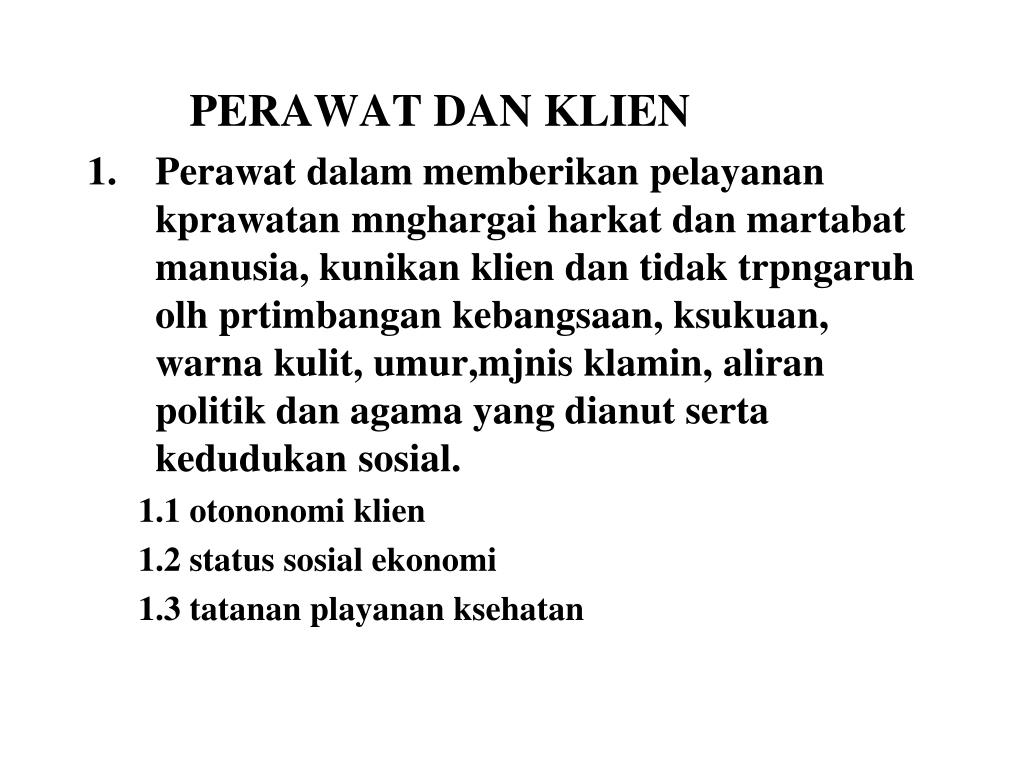 PERAWAT DAN KLIEN

1. Perawat dalam memberikan pelayanan kprawatan mnghargai harkat dan martabat manusia, kunikan klien dan tidak trpngaruh olh prtimbangan kebangsaan, ksukuan, warna kulit, umur,mjnis klamin, aliran politik dan agama yang dianut serta kedudukan sosial.

1.1 otononomi klien

1.2 status sosial ekonomi

1.3 tatanan playanan ksehatan